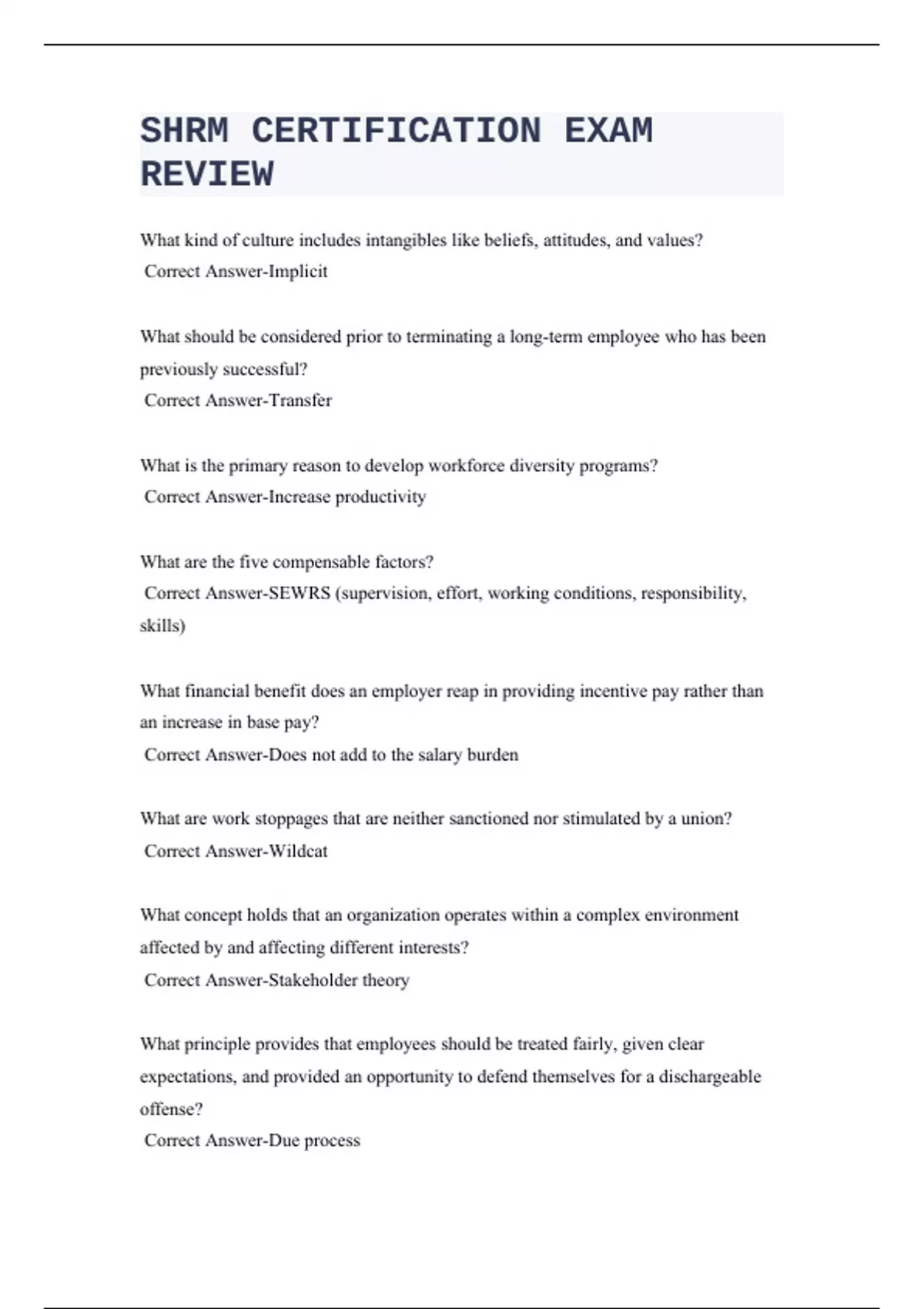 SHRM CERTIFICATION EXAM REVIEW

What kind of culture includes intangibles like beliefs, attitudes, and values?
Correct Answer-Implicit

What should be considered prior to terminating a long-term employee who has been previously successful?
Correct Answer-Transfer

What is the primary reason to develop workforce diversity programs?
Correct Answer-Increase productivity

What are the five compensable factors?
Correct Answer-SEWRS (supervision, effort, working conditions, responsibility, skills)

What financial benefit does an employer reap in providing incentive pay rather than an increase in base pay?
Correct Answer-Does not add to the salary burden

What are work stoppages that are neither sanctioned nor stimulated by a union?
Correct Answer-Wildcat

What concept holds that an organization operates within a complex environment affected by and affecting different interests?
Correct Answer-Stakeholder theory

What principle provides that employees should be treated fairly, given clear expectations, and provided an opportunity to defend themselves for a dischargeable offense?
Correct Answer-Due process